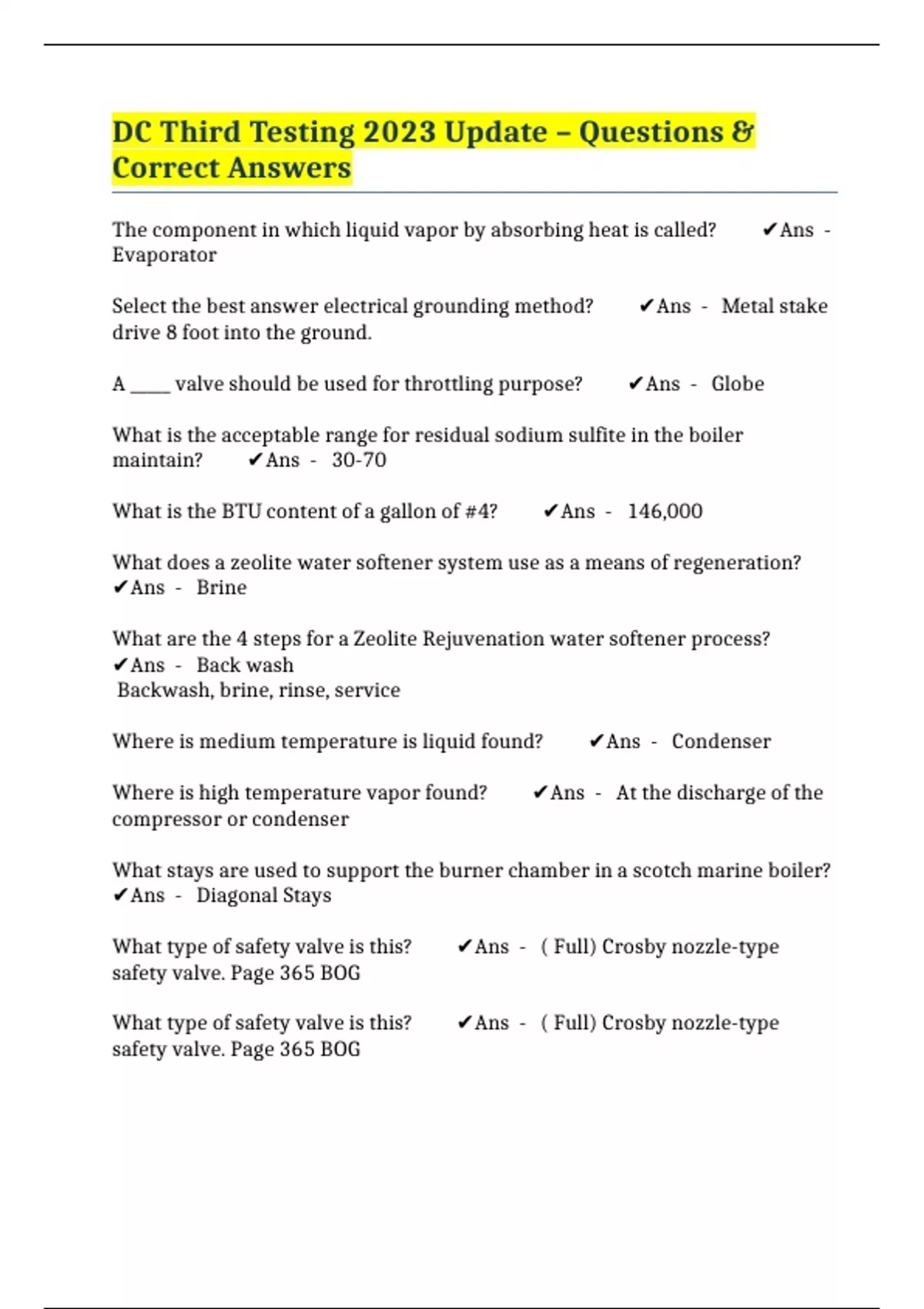 DC Third Testing 2023 Update – Questions & Correct Answers

The component in which liquid vapor by absorbing heat is called? ✔Ans - Evaporator

Select the best answer electrical grounding method? ✔Ans - Metal stake drive 8 foot into the ground.

A _____ valve should be used for throttling purpose? ✔Ans - Globe

What is the acceptable range for residual sodium sulfite in the boiler maintain? ✔Ans - 30-70

What is the BTU content of a gallon of #4? ✔Ans - 146,000

What does a zeolite water softener system use as a means of regeneration? ✔Ans - Brine

What are the 4 steps for a Zeolite Rejuvenation water softener process? ✔Ans - Back wash
Backwash, brine, rinse, service

Where is medium temperature is liquid found? ✔Ans - Condenser

Where is high temperature vapor found? ✔Ans - At the discharge of the compressor or condenser

What stays are used to support the burner chamber in a scotch marine boiler? ✔Ans - Diagonal Stays

What type of safety valve is this? ✔Ans - ( Full) Crosby nozzle-type safety valve. Page 365 BOG

What type of safety valve is this? ✔Ans - ( Full) Crosby nozzle-type safety valve. Page 365 BOG